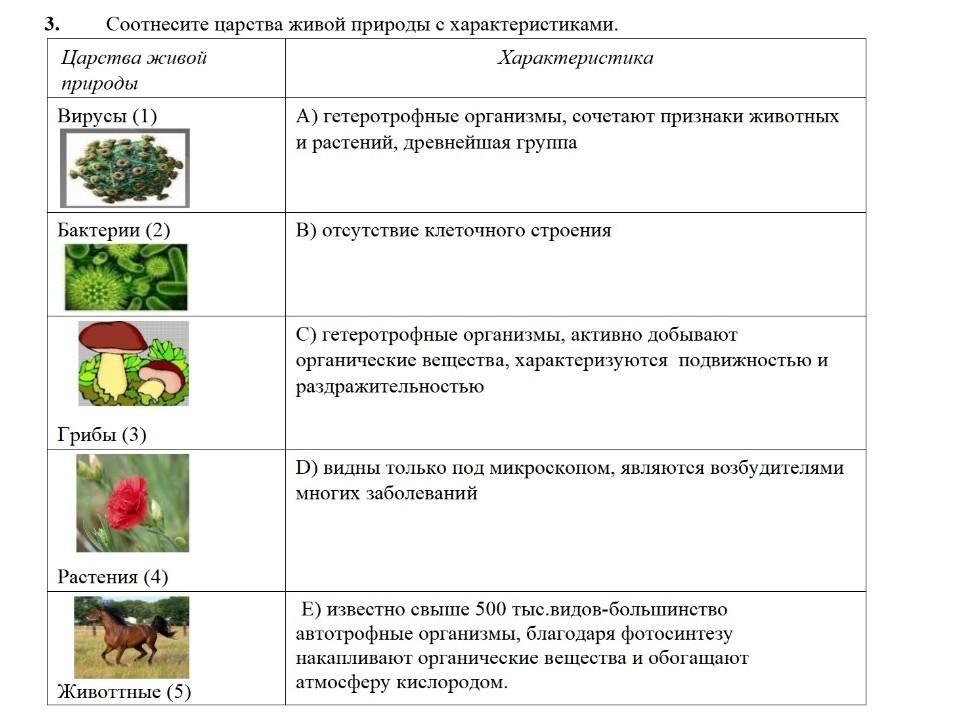 3. Соотнесите царства живой природы с характеристиками.

| Царства живой природы | Характеристика |
|---|---|
| Вирусы (1) | А) гетеротрофные организмы, сочетают признаки животных и растений, древнейшая группа |
| Бактерии (2) | В) отсутствие клеточного строения |
| Грибы (3) | С) гетеротрофные организмы, активно добывают органические вещества, характеризуются подвижностью и раздражительностью |
| Растения (4) | D) видны только под микроскопом, являются возбудителями многих заболеваний |
| Животтные (5) | Е) известно свыше 500 тыс.видов-большинство автотрофные организмы, благодаря фотосинтезу накапливают органические вещества и обогащают атмосферу кислородом. |